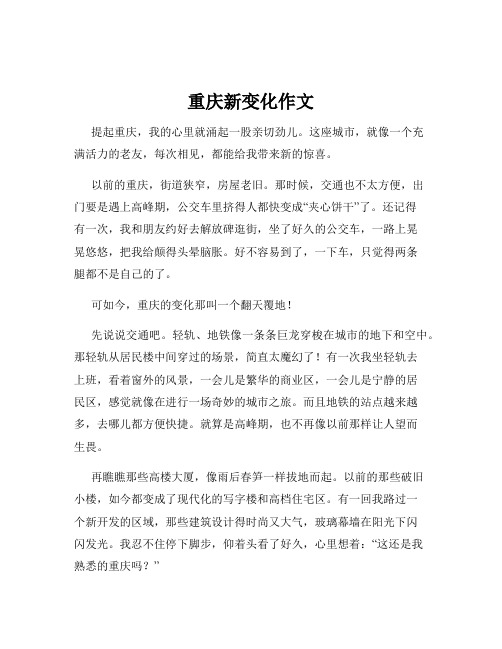 重庆新变化作文

提起重庆，我的心里就涌起一股亲切劲儿。这座城市，就像一个充满活力的老友，每次相见，都能给我带来新的惊喜。

以前的重庆，街道狭窄，房屋老旧。那时候，交通也不太方便，出门要是遇上高峰期，公交车里挤得人都快变成“夹心饼干”了。还记得有一次，我和朋友约好去解放碑逛街，坐了好久的公交车，一路上晃晃悠悠，把我给颠得头晕脑胀。好不容易到了，一下车，只觉得两条腿都不是自己的了。

可如今，重庆的变化那叫一个翻天覆地！

先说说交通吧。轻轨、地铁像一条条巨龙穿梭在城市的地下和空中。那轻轨从居民楼中间穿过的场景，简直太魔幻了！有一次我坐轻轨去上班，看着窗外的风景，一会儿是繁华的商业区，一会儿是宁静的居民区，感觉就像在进行一场奇妙的城市之旅。而且地铁的站点越来越多，去哪儿都方便快捷。就算是高峰期，也不再像以前那样让人望而生畏。

再瞧瞧那些高楼大厦，像雨后春笋一样拔地而起。以前的那些破旧小楼，如今都变成了现代化的写字楼和高档住宅区。有一回我路过一个新开发的区域，那些建筑设计得时尚又大气，玻璃幕墙在阳光下闪闪发光。我忍不住停下脚步，仰着头看了好久，心里想着：“这还是我熟悉的重庆吗？”